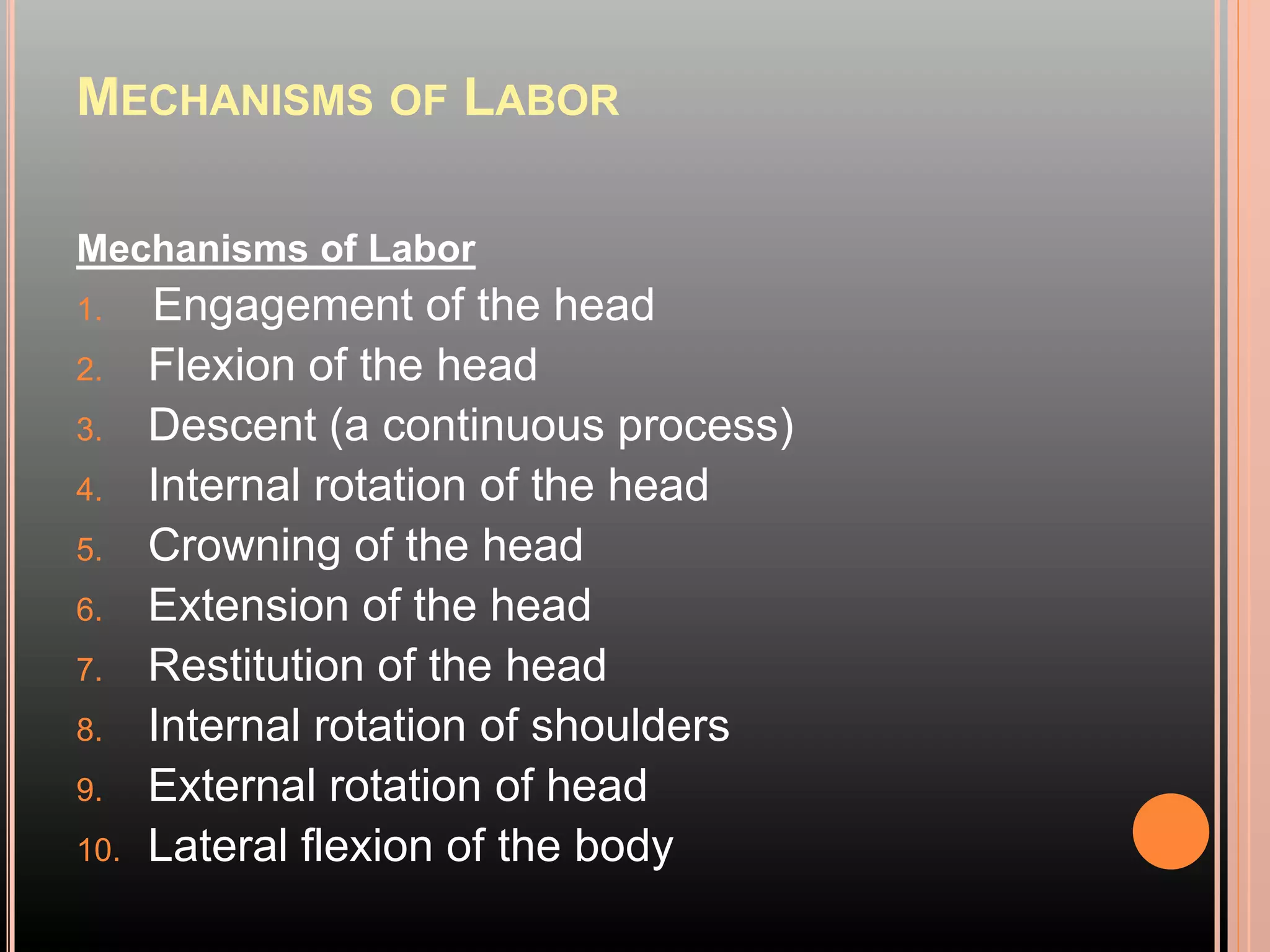 MECHANISMS OF LABOR

Mechanisms of Labor

1. Engagement of the head
2. Flexion of the head
3. Descent (a continuous process)
4. Internal rotation of the head
5. Crowning of the head
6. Extension of the head
7. Restitution of the head
8. Internal rotation of shoulders
9. External rotation of head
10. Lateral flexion of the body